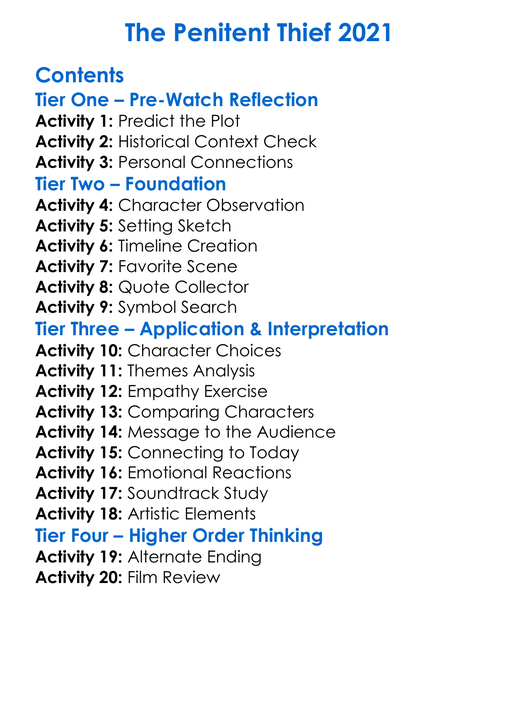 The Penitent Thief 2021

Contents
Tier One – Pre-Watch Reflection
Activity 1: Predict the Plot
Activity 2: Historical Context Check
Activity 3: Personal Connections
Tier Two – Foundation
Activity 4: Character Observation
Activity 5: Setting Sketch
Activity 6: Timeline Creation
Activity 7: Favorite Scene
Activity 8: Quote Collector
Activity 9: Symbol Search
Tier Three – Application & Interpretation
Activity 10: Character Choices
Activity 11: Themes Analysis
Activity 12: Empathy Exercise
Activity 13: Comparing Characters
Activity 14: Message to the Audience
Activity 15: Connecting to Today
Activity 16: Emotional Reactions
Activity 17: Soundtrack Study
Activity 18: Artistic Elements
Tier Four – Higher Order Thinking
Activity 19: Alternate Ending
Activity 20: Film Review